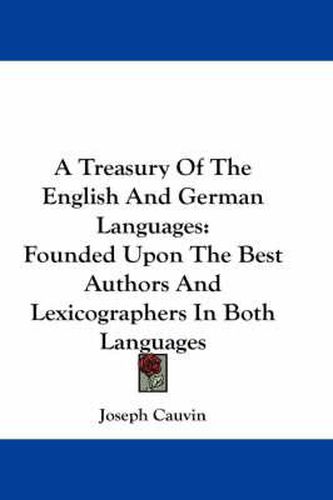 A Treasury Of The English And German Languages: Founded Upon The Best Authors And Lexicographers In Both Languages

Joseph Cauvin